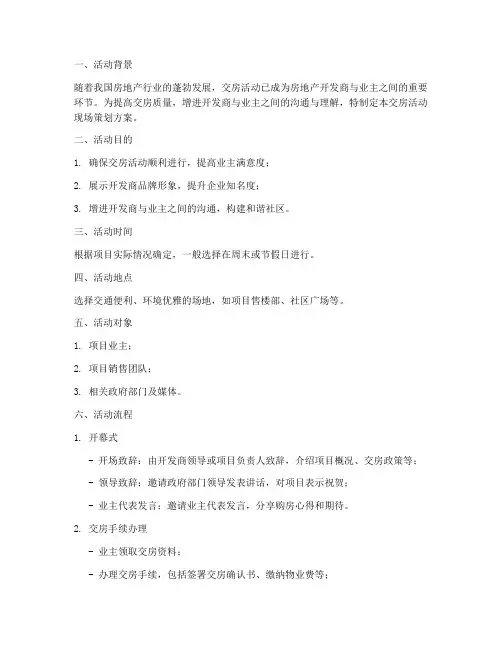 一、活动背景

随着我国房地产行业的蓬勃发展，交房活动已成为房地产开发商与业主之间的重要环节。为提高交房质量，增进开发商与业主之间的沟通与理解，特制定本交房活动现场策划方案。

二、活动目的

1. 确保交房活动顺利进行，提高业主满意度；

2. 展示开发商品牌形象，提升企业知名度；

3. 增进开发商与业主之间的沟通，构建和谐社区。

三、活动时间

根据项目实际情况确定，一般选择在周末或节假日进行。

四、活动地点

选择交通便利、环境优雅的场地，如项目售楼部、社区广场等。

五、活动对象

1. 项目业主；

2. 项目销售团队；

3. 相关政府部门及媒体。

六、活动流程

1. 开幕式

- 开场致辞：由开发商领导或项目负责人致辞，介绍项目概况、交房政策等；

- 领导致辞：邀请政府部门领导发表讲话，对项目表示祝贺；

- 业主代表发言：邀请业主代表发言，分享购房心得和期待。

2. 交房手续办理

- 业主领取交房资料；

- 办理交房手续，包括签署交房确认书、缴纳物业费等；